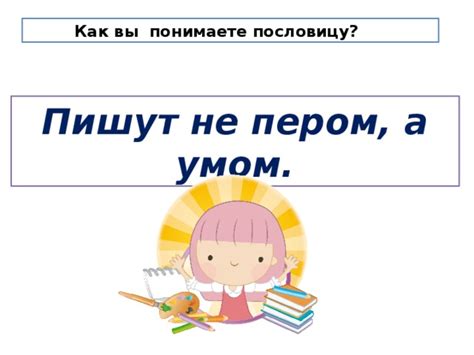 Как вы понимаете пословицу?

Пишут не пером, а умом.